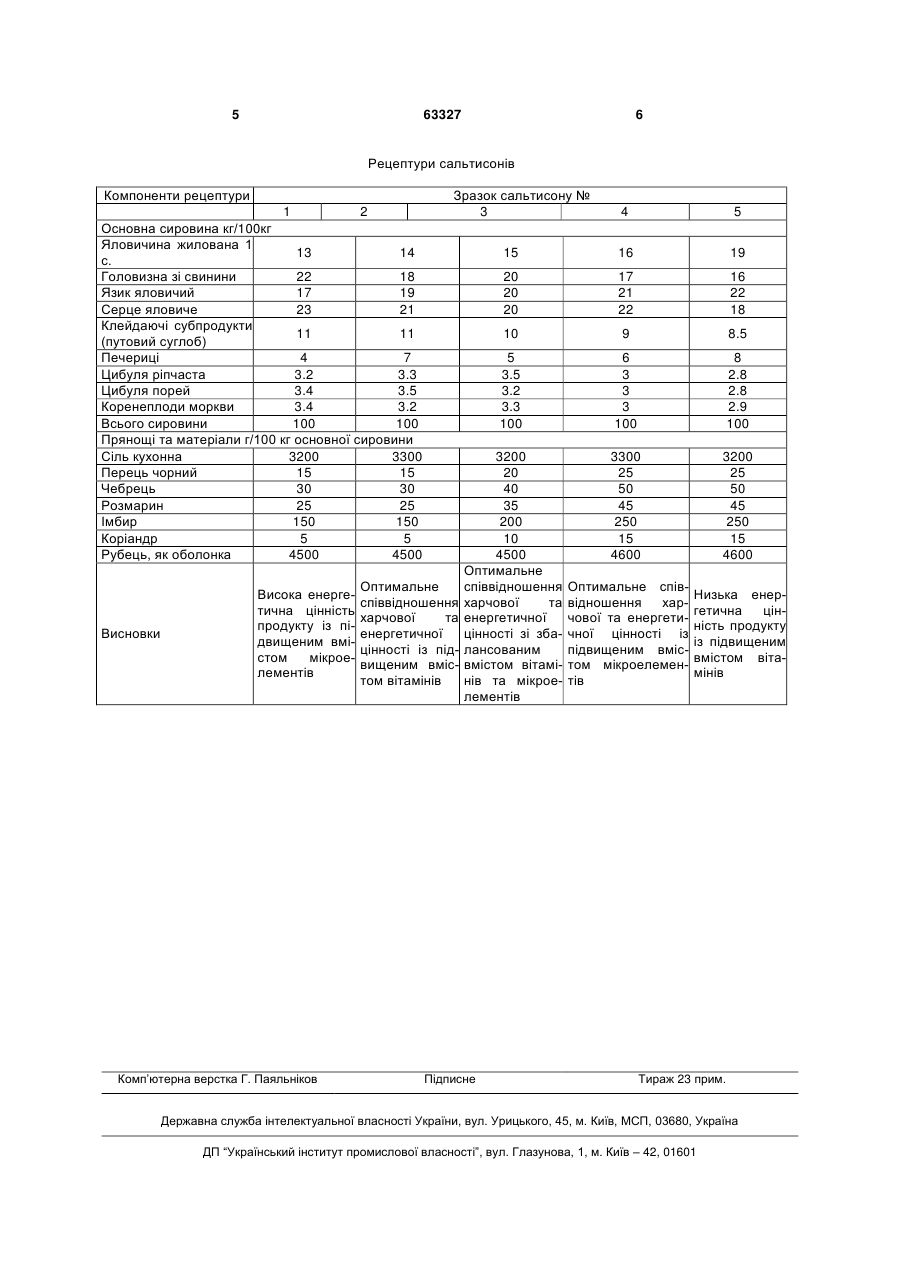 5 63327 6

Рецептури сальтисонів

| Компоненти рецептури | Зразок сальтисону № | | | | |
|---|---|---|---|---|---|
| | 1 | 2 | 3 | 4 | 5 |
| Основна сировина кг/100кг | | | | | |
| Яловичина жилована 1 с. | 13 | 14 | 15 | 16 | 19 |
| Головизна зі свинини | 22 | 18 | 20 | 17 | 16 |
| Язик яловичий | 17 | 19 | 20 | 21 | 22 |
| Серце яловиче | 23 | 21 | 20 | 22 | 18 |
| Клейдаючі субпродукти (путовий суглоб) | 11 | 11 | 10 | 9 | 8.5 |
| Печериці | 4 | 7 | 5 | 6 | 8 |
| Цибуля ріпчаста | 3.2 | 3.3 | 3.5 | 3 | 2.8 |
| Цибуля порей | 3.4 | 3.5 | 3.2 | 3 | 2.8 |
| Коренеплоди моркви | 3.4 | 3.2 | 3.3 | 3 | 2.9 |
| Всього сировини | 100 | 100 | 100 | 100 | 100 |
| Прянощі та матеріали г/100 кг основної сировини | | | | | |
| Сіль кухонна | 3200 | 3300 | 3200 | 3300 | 3200 |
| Перець чорний | 15 | 15 | 20 | 25 | 25 |
| Чебрець | 30 | 30 | 40 | 50 | 50 |
| Розмарин | 25 | 25 | 35 | 45 | 45 |
| Імбир | 150 | 150 | 200 | 250 | 250 |
| Коріандр | 5 | 5 | 10 | 15 | 15 |
| Рубець, як оболонка | 4500 | 4500 | 4500 | 4600 | 4600 |
| Висновки | Висока енергетична цінність продукту із підвищеним вмістом мікроелементів | Оптимальне співвідношення харчової та енергетичної цінності із підвищеним вмістом вітамінів | Оптимальне співвідношення харчової та енергетичної цінності зі збалансованим вмістом вітамінів та мікроелементів | Оптимальне співвідношення харчової та енергетичної цінності із підвищеним вмістом мікроелементів | Низька енергетична цінність продукту із підвищеним вмістом вітамінів |

Комп'ютерна верстка Г. Паяльніков Підписне Тираж 23 прим.

Державна служба інтелектуальної власності України, вул. Урицького, 45, м. Київ, МСП, 03680, Україна

ДП "Український інститут промислової власності", вул. Глазунова, 1, м. Київ – 42, 01601